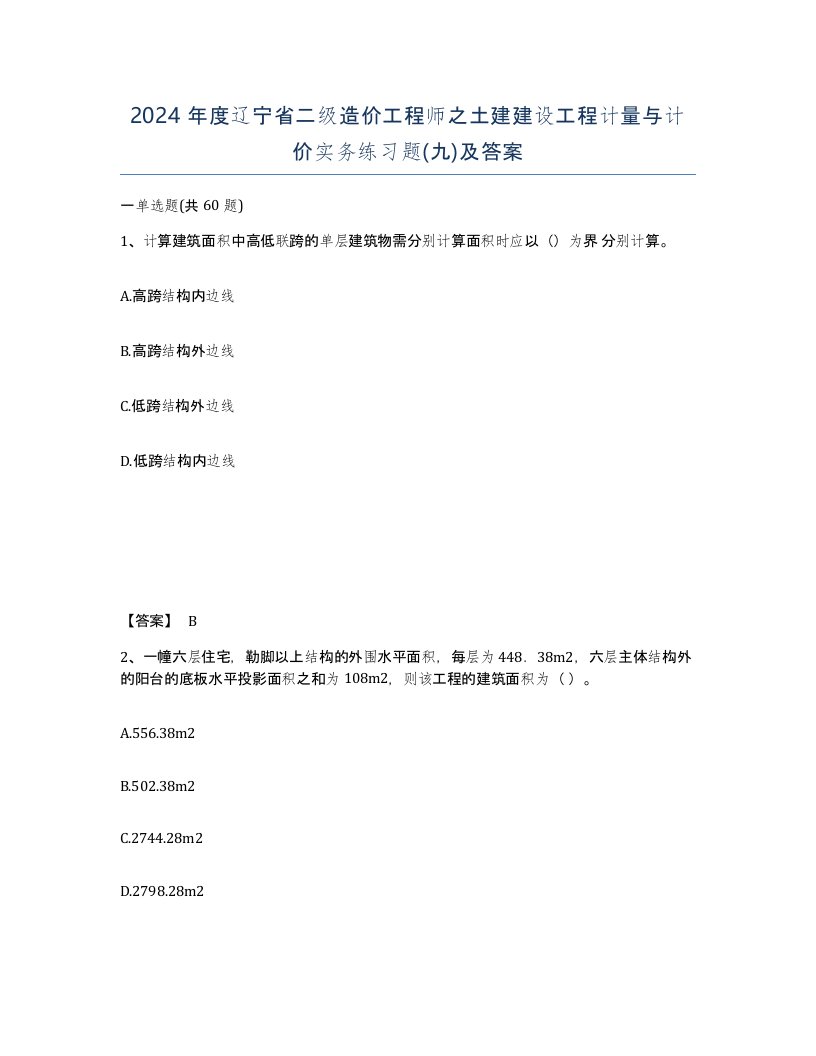 2024 年度辽宁省二级造价工程师之土建建设工程计量与计价实务练习题(九)及答案

一单选题(共 60 题)

1、计算建筑面积中高低联跨的单层建筑物需分别计算面积时应以（）为界分别计算。

A.高跨结构内边线

B.高跨结构外边线

C.低跨结构外边线

D.低跨结构内边线

【答案】 B

2、一幢六层住宅，勒脚以上结构的外围水平面积，每层为 448．38m2，六层主体结构外的阳台的底板水平投影面积之和为 108m2，则该工程的建筑面积为（ ）。

A.556.38m2

B.502.38m2

C.2744.28m2

D.2798.28m2